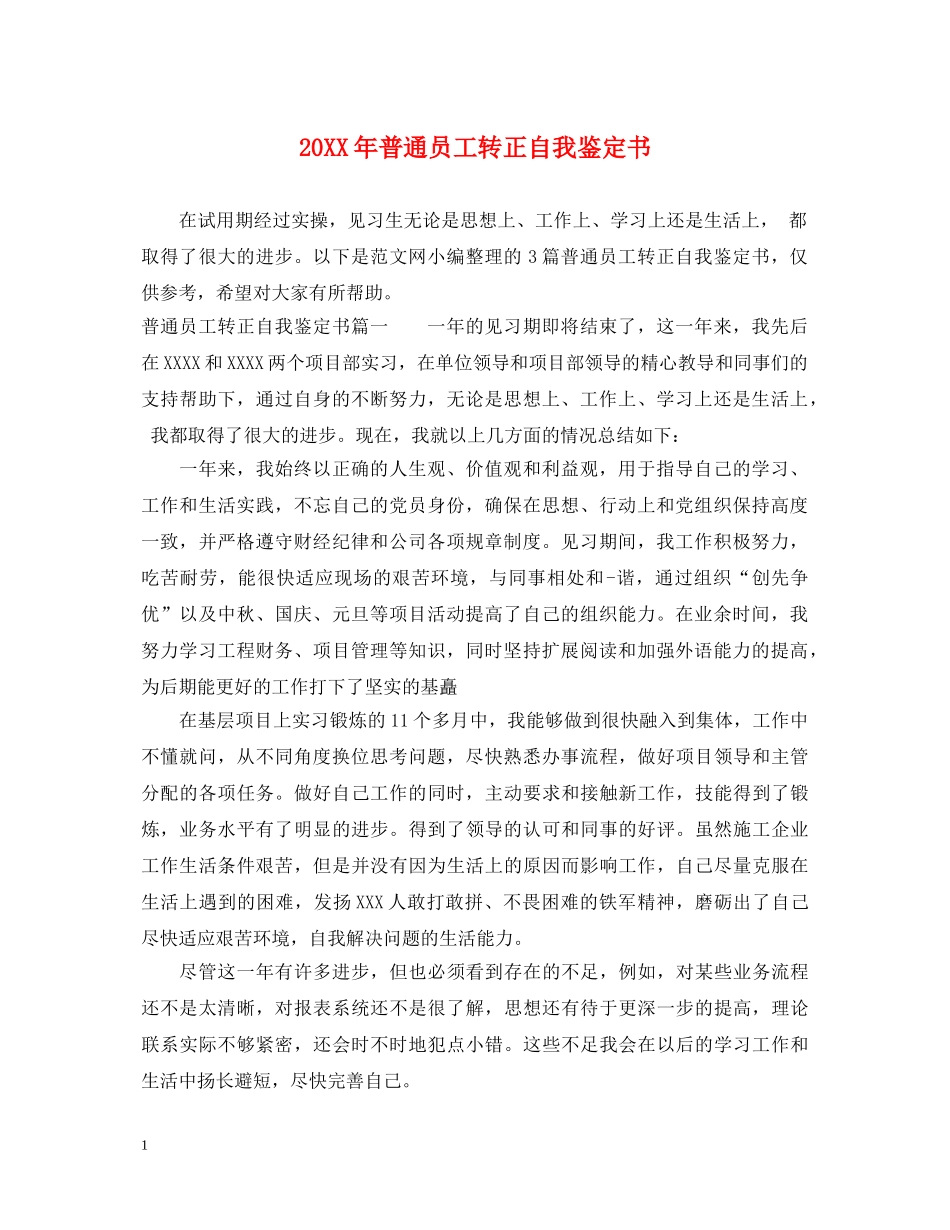 20XX年普通员工转正自我鉴定书

在试用期经过实操，见习生无论是思想上、工作上、学习上还是生活上， 都取得了很大的进步。以下是范文网小编整理的3篇普通员工转正自我鉴定书，仅供参考，希望对大家有所帮助。

普通员工转正自我鉴定书篇一 一年的见习期即将结束了，这一年来，我先后在XXXX和XXXX两个项目部实习，在单位领导和项目部领导的精心教导和同事们的支持帮助下，通过自身的不断努力，无论是思想上、工作上、学习上还是生活上， 我都取得了很大的进步。现在，我就以上几方面的情况总结如下：

一年来，我始终以正确的人生观、价值观和利益观，用于指导自己的学习、工作和生活实践，不忘自己的党员身份，确保在思想、行动上和党组织保持高度一致，并严格遵守财经纪律和公司各项规章制度。见习期间，我工作积极努力，吃苦耐劳，能很快适应现场的艰苦环境，与同事相处和-谐，通过组织“创先争优”以及中秋、国庆、元旦等项目活动提高了自己的组织能力。在业余时间，我努力学习工程财务、项目管理等知识，同时坚持扩展阅读和加强外语能力的提高，为后期能更好的工作打下了坚实的基矗

在基层项目上实习锻炼的11个多月中，我能够做到很快融入到集体，工作中不懂就问，从不同角度换位思考问题，尽快熟悉办事流程，做好项目领导和主管分配的各项任务。做好自己工作的同时，主动要求和接触新工作，技能得到了锻炼，业务水平有了明显的进步。得到了领导的认可和同事的好评。虽然施工企业工作生活条件艰苦，但是并没有因为生活上的原因而影响工作，自己尽量克服在生活上遇到的困难，发扬XXX人敢打敢拼、不畏困难的铁军精神，磨砺出了自己尽快适应艰苦环境，自我解决问题的生活能力。

尽管这一年有许多进步，但也必须看到存在的不足，例如，对某些业务流程还不是太清晰，对报表系统还不是很了解，思想还有待于更深一步的提高，理论联系实际不够紧密，还会时不时地犯点小错。这些不足我会在以后的学习工作和生活中扬长避短，尽快完善自己。

1